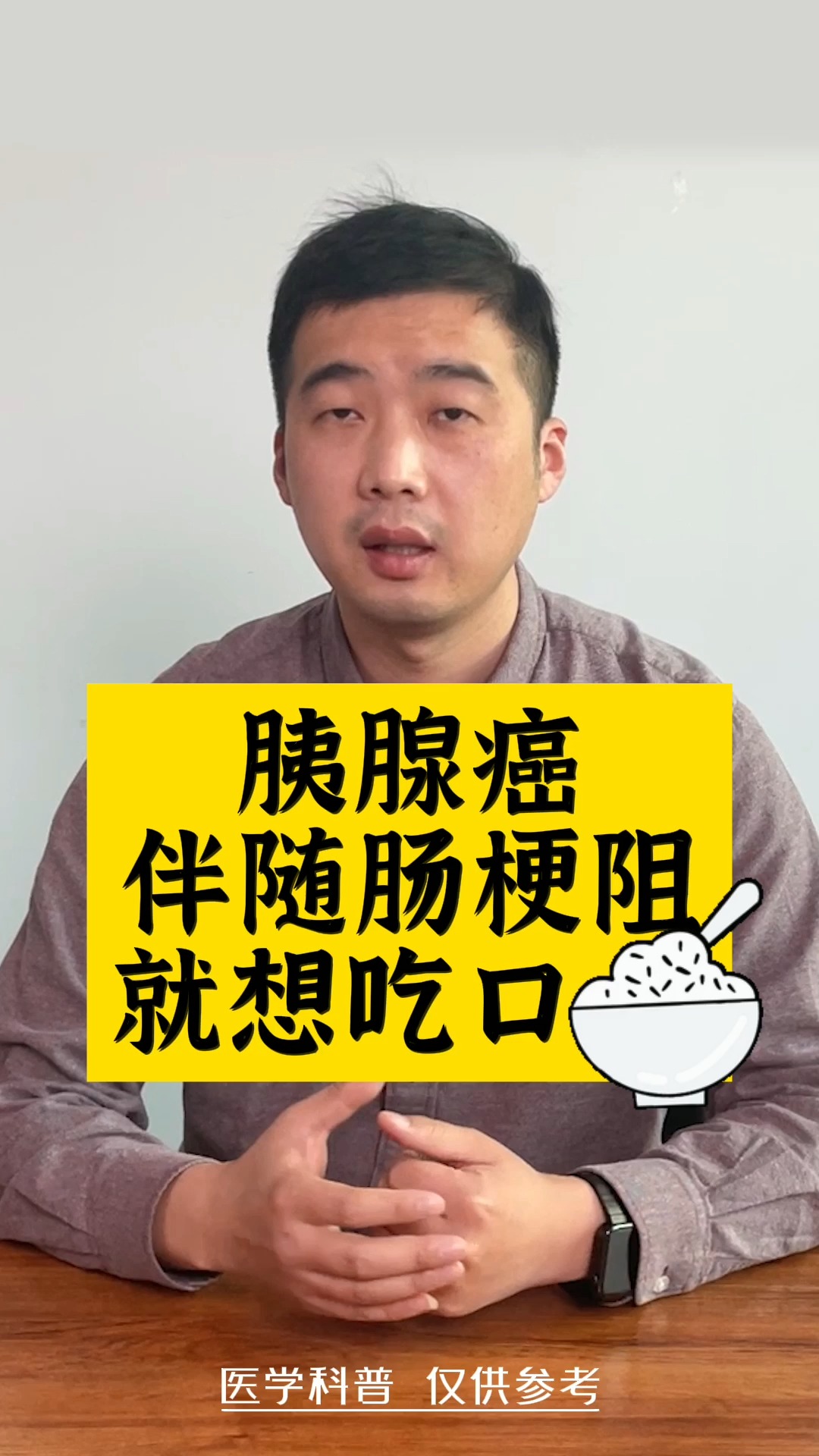 胰腺癌
伴随肠梗阻
就想吃口

医学科普 仅供参考